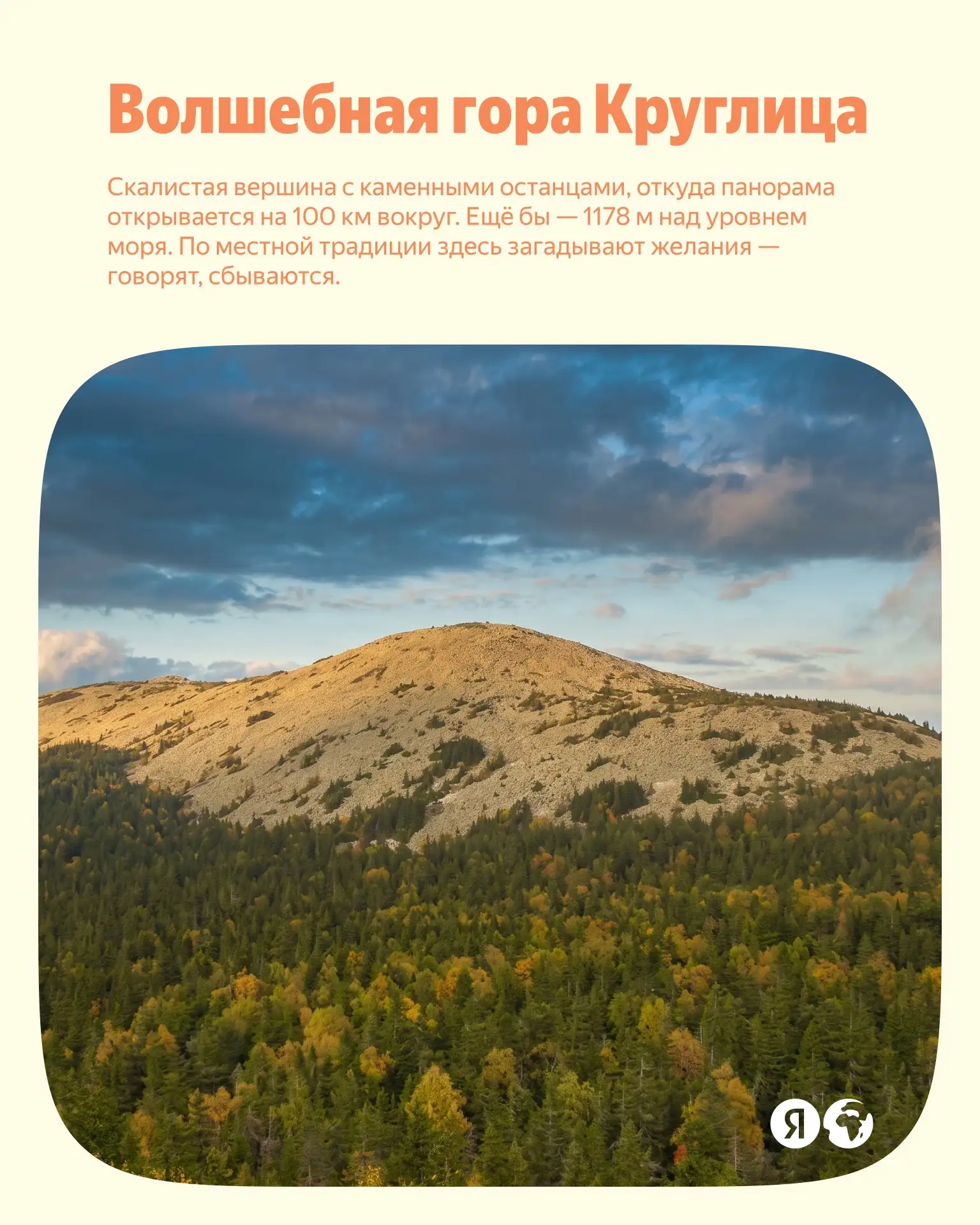 Волшебная гора Круглица

Скалистая вершина с каменными останцами, откуда панорама открывается на 100 км вокруг. Ещё бы — 1178 м над уровнем моря. По местной традиции здесь загадывают желания — говорят, сбываются.

Я